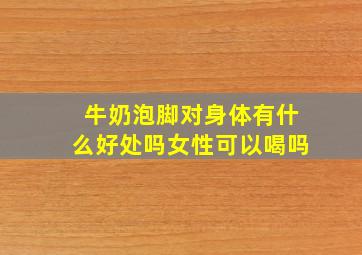 牛奶泡脚对身体有什么好处吗女性可以喝吗